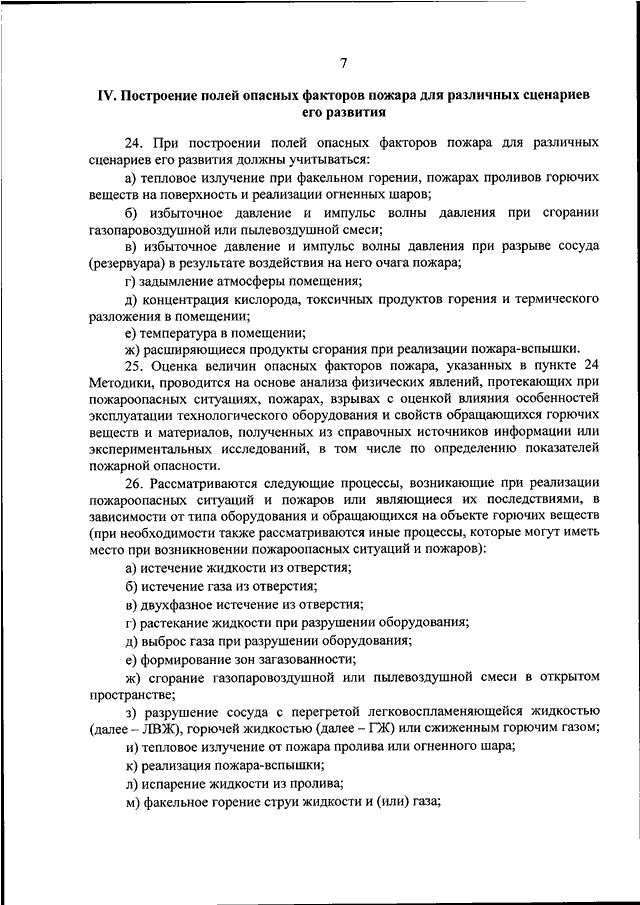 7

IV. Построение полей опасных факторов пожара для различных сценариев его развития

24. При построении полей опасных факторов пожара для различных сценариев его развития должны учитываться:

а) тепловое излучение при факельном горении, пожарах проливов горючих веществ на поверхность и реализации огненных шаров;

б) избыточное давление и импульс волны давления при сгорании газопаровоздушной или пылевоздушной смеси;

в) избыточное давление и импульс волны давления при разрыве сосуда (резервуара) в результате воздействия на него очага пожара;

г) задымление атмосферы помещения;

д) концентрация кислорода, токсичных продуктов горения и термического разложения в помещении;

е) температура в помещении;

ж) расширяющиеся продукты сгорания при реализации пожара-вспышки.

25. Оценка величин опасных факторов пожара, указанных в пункте 24 Методики, проводится на основе анализа физических явлений, протекающих при пожароопасных ситуациях, пожарах, взрывах с оценкой влияния особенностей эксплуатации технологического оборудования и свойств обращающихся горючих веществ и материалов, полученных из справочных источников информации или экспериментальных исследований, в том числе по определению показателей пожарной опасности.

26. Рассматриваются следующие процессы, возникающие при реализации пожароопасных ситуаций и пожаров или являющиеся их последствиями, в зависимости от типа оборудования и обращающихся на объекте горючих веществ (при необходимости также рассматриваются иные процессы, которые могут иметь место при возникновении пожароопасных ситуаций и пожаров):

а) истечение жидкости из отверстия;

б) истечение газа из отверстия;

в) двухфазное истечение из отверстия;

г) растекание жидкости при разрушении оборудования;

д) выброс газа при разрушении оборудования;

е) формирование зон загазованности;

ж) сгорание газопаровоздушной или пылевоздушной смеси в открытом пространстве;

з) разрушение сосуда с перегретой легковоспламеняющейся жидкостью (далее – ЛВЖ), горючей жидкостью (далее – ГЖ) или сжиженным горючим газом;

и) тепловое излучение от пожара пролива или огненного шара;

к) реализация пожара-вспышки;

л) испарение жидкости из пролива;

м) факельное горение струи жидкости и (или) газа;